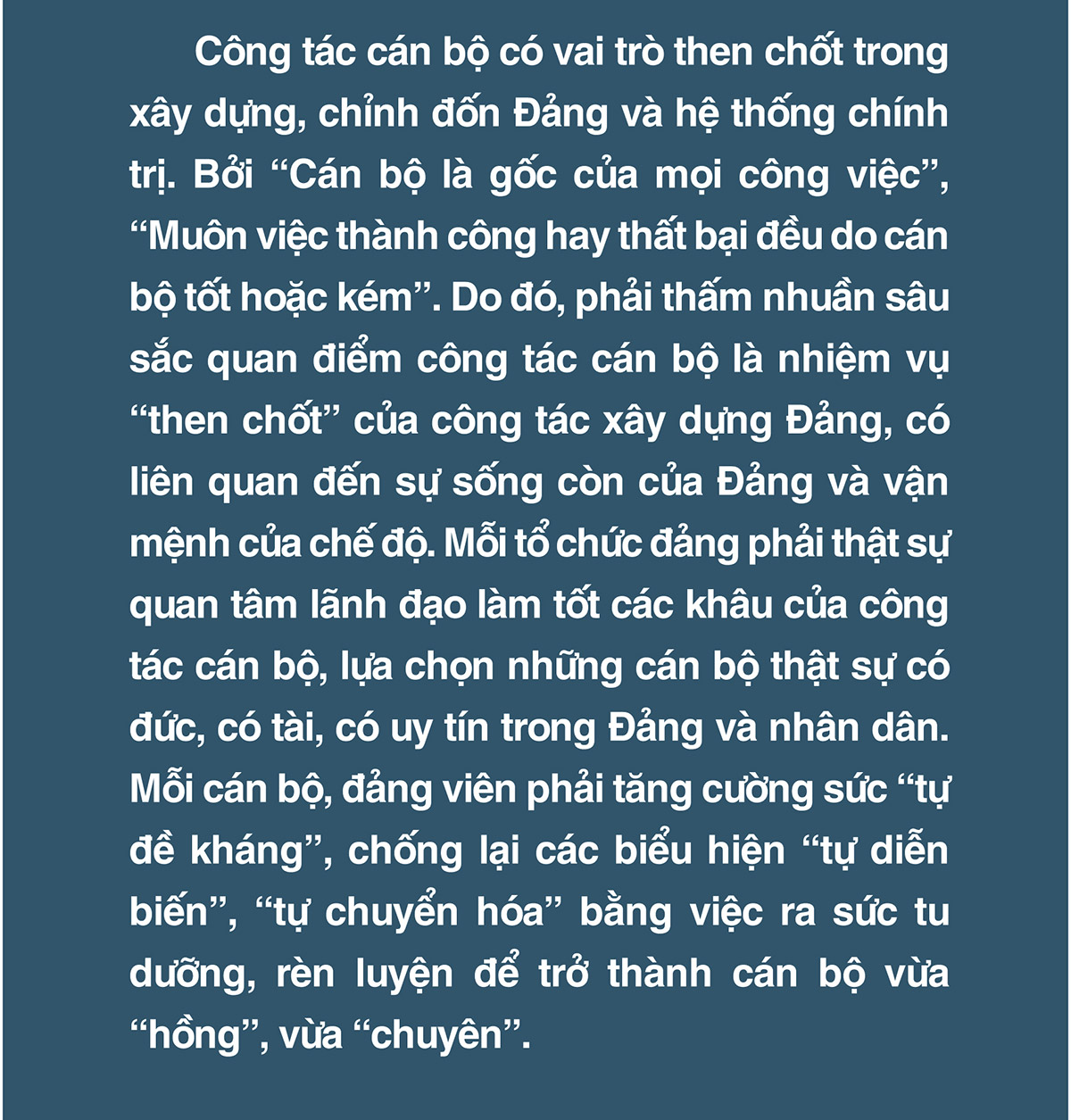 Công tác cán bộ có vai trò then chốt trong xây dựng, chỉnh đốn Đảng và hệ thống chính trị. Bởi “Cán bộ là gốc của mọi công việc”, “Muôn việc thành công hay thất bại đều do cán bộ tốt hoặc kém”. Do đó, phải thấm nhuần sâu sắc quan điểm công tác cán bộ là nhiệm vụ “then chốt” của công tác xây dựng Đảng, có liên quan đến sự sống còn của Đảng và vận mệnh của chế độ. Mỗi tổ chức đảng phải thật sự quan tâm lãnh đạo làm tốt các khâu của công tác cán bộ, lựa chọn những cán bộ thật sự có đức, có tài, có uy tín trong Đảng và nhân dân. Mỗi cán bộ, đảng viên phải tăng cường sức “tự đề kháng”, chống lại các biểu hiện “tự diễn biến”, “tự chuyển hóa” bằng việc ra sức tu dưỡng, rèn luyện để trở thành cán bộ vừa “hồng”, vừa “chuyên”.